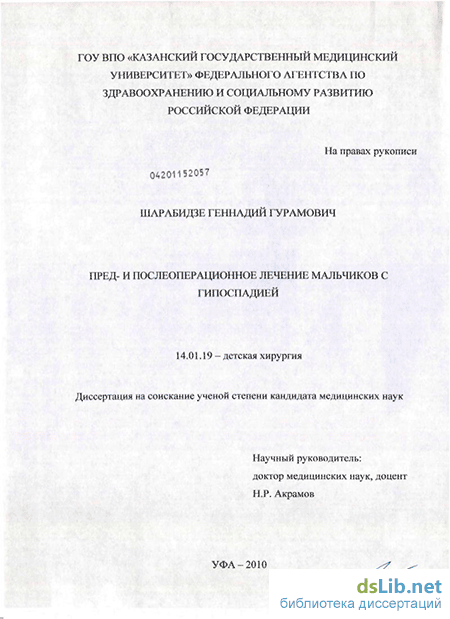 ГОУ ВПО «КАЗАНСКИЙ ГОСУДАРСТВЕННЫЙ МЕДИЦИНСКИЙ УНИВЕРСИТЕТ» ФЕДЕРАЛЬНОГО АГЕНТСТВА ПО ЗДРАВООХРАНЕНИЮ И СОЦИАЛЬНОМУ РАЗВИТИЮ РОССИЙСКОЙ ФЕДЕРАЦИИ

На правах рукописи

04201152057

ШАРАБИДЗЕ ГЕННАДИЙ ГУРАМОВИЧ

ПРЕД- И ПОСЛЕОПЕРАЦИОННОЕ ЛЕЧЕНИЕ МАЛЬЧИКОВ С ГИПОСПАДИЕЙ

14.01.19 – детская хирургия

Диссертация на соискание ученой степени кандидата медицинских наук

Научный руководитель:
доктор медицинских наук, доцент
Н.Р. Акрамов

УФА – 2010

dsLib.net
библиотека диссертаций